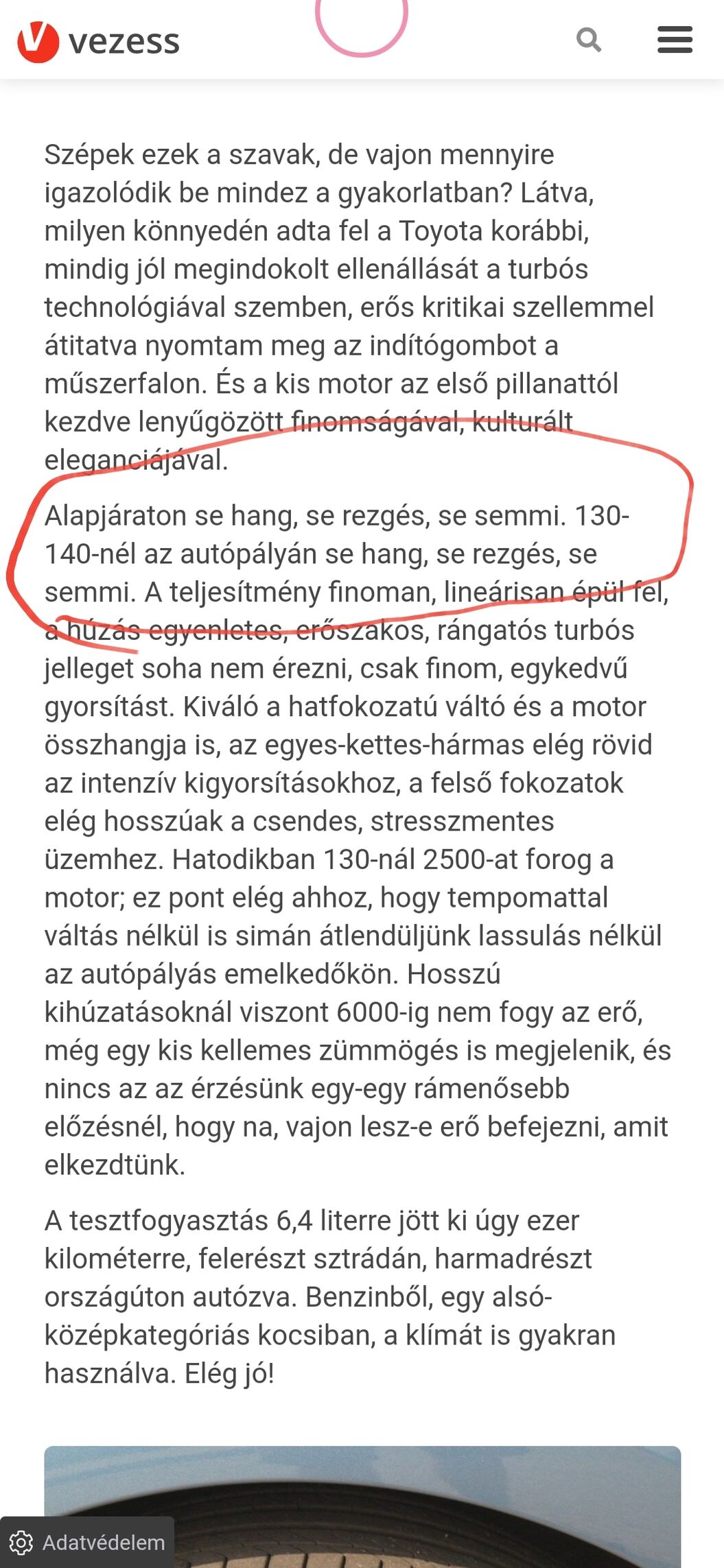 vezess

Szépek ezek a szavak, de vajon mennyire igazolódik be mindez a gyakorlatban? Látva, milyen könnyedén adta fel a Toyota korábbi, mindig jól megindokolt ellenállását a turbós technológiával szemben, erős kritikai szellemmel átitatva nyomtam meg az indítógombot a műszerfalon. És a kis motor az első pillanattól kezdve lenyűgözött finomságával, kulturált eleganciájával.

Alapjáraton se hang, se rezgés, se semmi. 130-140-nél az autópályán se hang, se rezgés, se semmi. A teljesítmény finoman, lineárisan épül fel, a húzás egyenletes, erőszakos, rángatós turbós jelleget soha nem érezni, csak finom, egykedvű gyorsítást. Kiváló a hatfokozatú váltó és a motor összhangja is, az egyes-kettes-hármas elég rövid az intenzív kigyorsításokhoz, a felső fokozatok elég hosszúak a csendes, stresszmentes üzemhez. Hatodikban 130-nál 2500-at forog a motor; ez pont elég ahhoz, hogy tempomattal váltás nélkül is simán átlendüljünk lassulás nélkül az autópályás emelkedőkön. Hosszú kihúzatásoknál viszont 6000-ig nem fogy az erő, még egy kis kellemes zümmögés is megjelenik, és nincs az az érzésünk egy-egy rámenősebb előzésnél, hogy na, vajon lesz-e erő befejezni, amit elkezdtünk.

A tesztfogyasztás 6,4 literre jött ki úgy ezer kilométerre, felerészt sztrádán, harmadrészt országúton autózva. Benzinből, egy alsó-középkategóriás kocsiban, a klímát is gyakran használva. Elég jó!

Adatvédelem